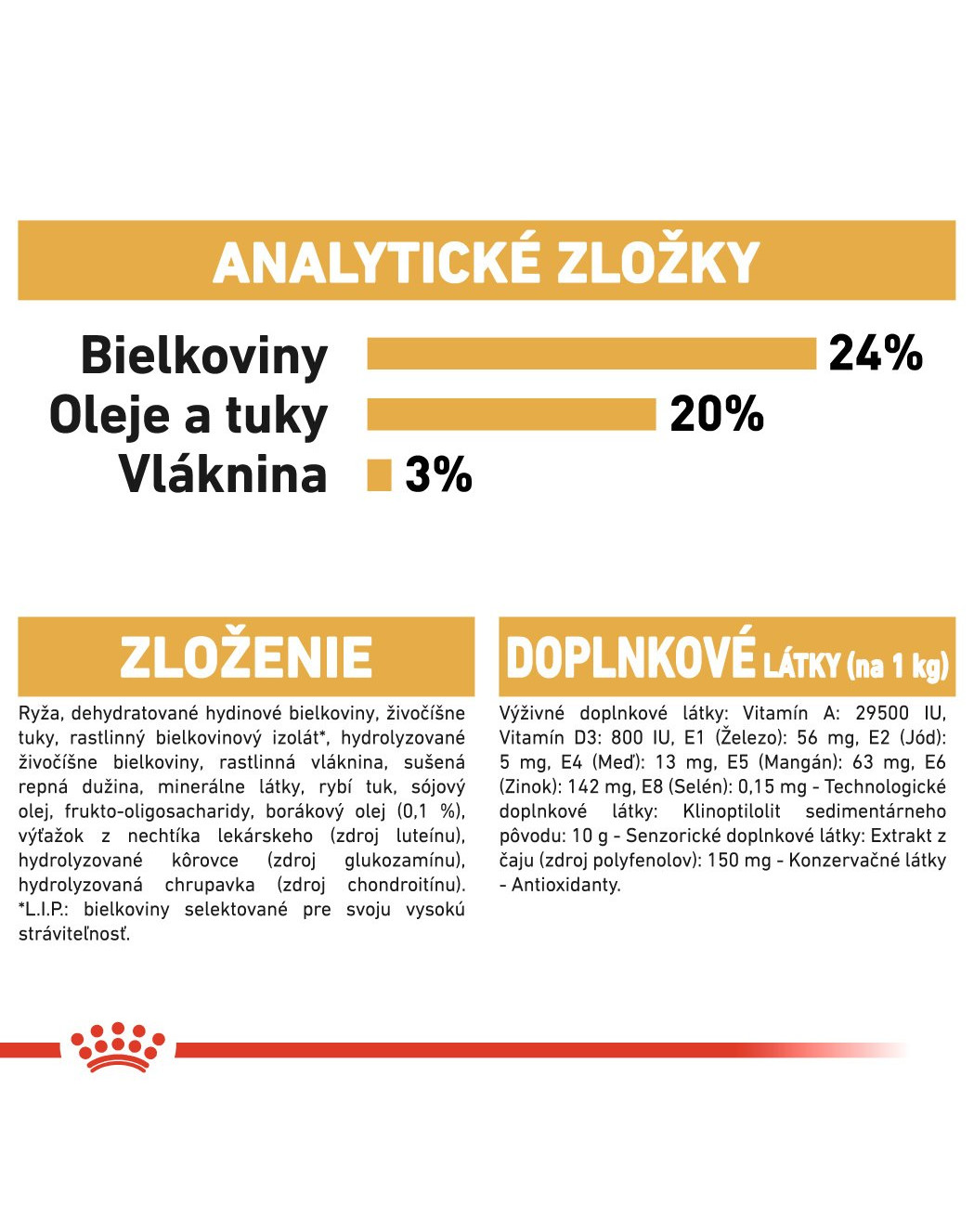 ANALYTICKÉ ZLOŽKY

Bielkoviny 24%
Oleje a tuky 20%
Vláknina 3%

ZLOŽENIE

Ryža, dehydratované hydinové bielkoviny, živočíšne tuky, rastlinný bielkovinový izolát*, hydrolyzované živočíšne bielkoviny, rastlinná vláknina, sušená repná dužina, minerálne látky, rybí tuk, sójový olej, frukto-oligosacharidy, borákový olej (0,1 %), výťažok z nechtíka lekárskeho (zdroj luteínu), hydrolyzované kôrovce (zdroj glukozamínu), hydrolyzovaná chrupavka (zdroj chondroitínu). *L.I.P.: bielkoviny selektované pre svoju vysokú stráviteľnosť.

DOPLNKOVÉ LÁTKY (na 1 kg)

Výživné doplnkové látky: Vitamín A: 29500 IU, Vitamín D3: 800 IU, E1 (Železo): 56 mg, E2 (Jód): 5 mg, E4 (Meď): 13 mg, E5 (Mangán): 63 mg, E6 (Zinok): 142 mg, E8 (Selén): 0,15 mg - Technologické doplnkové látky: Klinoptilolit sedimentárneho pôvodu: 10 g - Senzorické doplnkové látky: Extrakt z čaju (zdroj polyfenolov): 150 mg - Konzervačné látky - Antioxidanty.